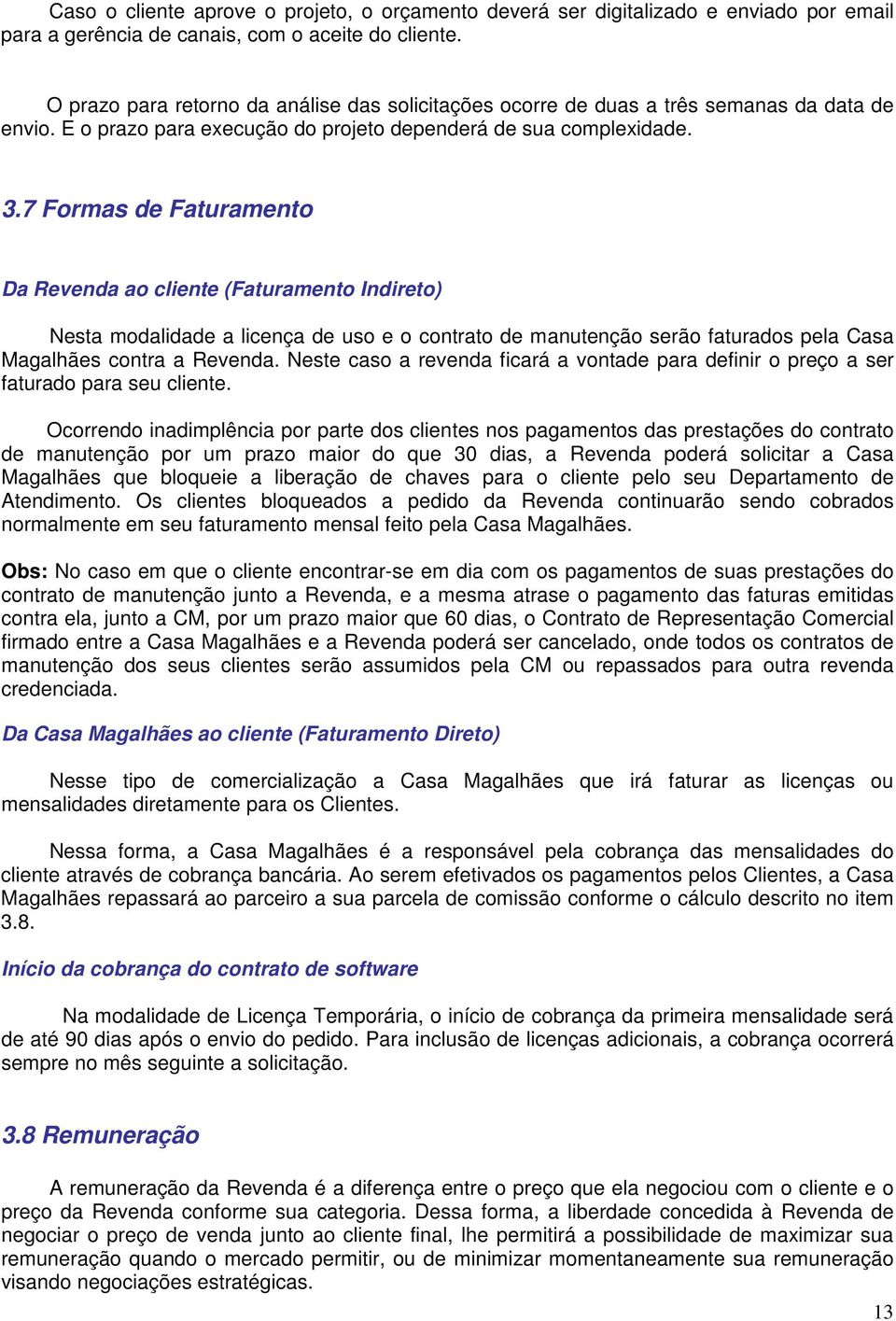 Caso o cliente aprove o projeto, o orçamento deverá ser digitalizado e enviado por email para a gerência de canais, com o aceite do cliente.

O prazo para retorno da análise das solicitações ocorre de duas a três semanas da data de envio. E o prazo para execução do projeto dependerá de sua complexidade.

3.7 Formas de Faturamento

Da Revenda ao cliente (Faturamento Indireto)

Nesta modalidade a licença de uso e o contrato de manutenção serão faturados pela Casa Magalhães contra a Revenda. Neste caso a revenda ficará a vontade para definir o preço a ser faturado para seu cliente.

Ocorrendo inadimplência por parte dos clientes nos pagamentos das prestações do contrato de manutenção por um prazo maior do que 30 dias, a Revenda poderá solicitar a Casa Magalhães que bloqueie a liberação de chaves para o cliente pelo seu Departamento de Atendimento. Os clientes bloqueados a pedido da Revenda continuarão sendo cobrados normalmente em seu faturamento mensal feito pela Casa Magalhães.

Obs: No caso em que o cliente encontrar-se em dia com os pagamentos de suas prestações do contrato de manutenção junto a Revenda, e a mesma atrase o pagamento das faturas emitidas contra ela, junto a CM, por um prazo maior que 60 dias, o Contrato de Representação Comercial firmado entre a Casa Magalhães e a Revenda poderá ser cancelado, onde todos os contratos de manutenção dos seus clientes serão assumidos pela CM ou repassados para outra revenda credenciada.

Da Casa Magalhães ao cliente (Faturamento Direto)

Nesse tipo de comercialização a Casa Magalhães que irá faturar as licenças ou mensalidades diretamente para os Clientes.

Nessa forma, a Casa Magalhães é a responsável pela cobrança das mensalidades do cliente através de cobrança bancária. Ao serem efetivados os pagamentos pelos Clientes, a Casa Magalhães repassará ao parceiro a sua parcela de comissão conforme o cálculo descrito no item 3.8.

Início da cobrança do contrato de software

Na modalidade de Licença Temporária, o início de cobrança da primeira mensalidade será de até 90 dias após o envio do pedido. Para inclusão de licenças adicionais, a cobrança ocorrerá sempre no mês seguinte a solicitação.

3.8 Remuneração

A remuneração da Revenda é a diferença entre o preço que ela negociou com o cliente e o preço da Revenda conforme sua categoria. Dessa forma, a liberdade concedida à Revenda de negociar o preço de venda junto ao cliente final, lhe permitirá a possibilidade de maximizar sua remuneração quando o mercado permitir, ou de minimizar momentaneamente sua remuneração visando negociações estratégicas.

13